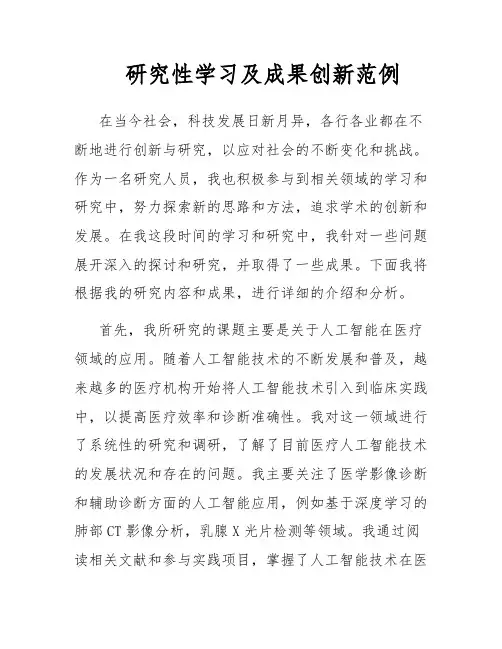 研究性学习及成果创新范例

在当今社会，科技发展日新月异，各行各业都在不断地进行创新与研究，以应对社会的不断变化和挑战。作为一名研究人员，我也积极参与到相关领域的学习和研究中，努力探索新的思路和方法，追求学术的创新和发展。在我这段时间的学习和研究中，我针对一些问题展开深入的探讨和研究，并取得了一些成果。下面我将根据我的研究内容和成果，进行详细的介绍和分析。

首先，我所研究的课题主要是关于人工智能在医疗领域的应用。随着人工智能技术的不断发展和普及，越来越多的医疗机构开始将人工智能技术引入到临床实践中，以提高医疗效率和诊断准确性。我对这一领域进行了系统性的研究和调研，了解了目前医疗人工智能技术的发展状况和存在的问题。我主要关注了医学影像诊断和辅助诊断方面的人工智能应用，例如基于深度学习的肺部 CT 影像分析，乳腺 X 光片检测等领域。我通过阅读相关文献和参与实践项目，掌握了人工智能技术在医